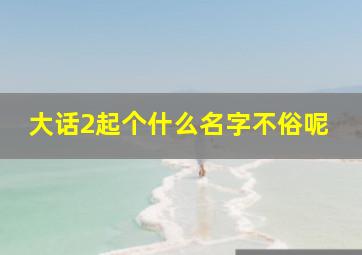 大话2起个什么名字不俗呢